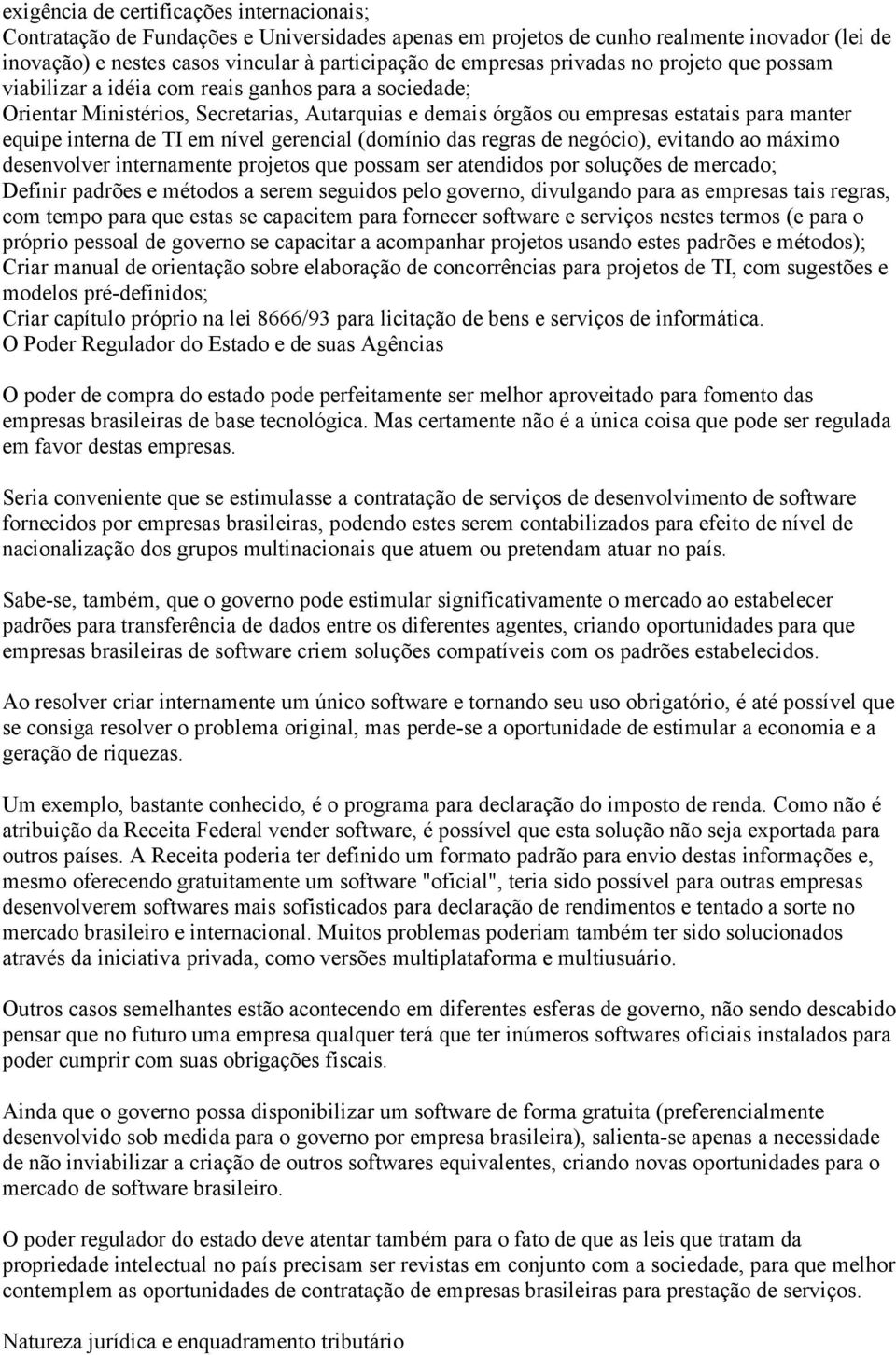 exigência de certificações internacionais;
Contratação de Fundações e Universidades apenas em projetos de cunho realmente inovador (lei de inovação) e nestes casos vincular à participação de empresas privadas no projeto que possam viabilizar a idéia com reais ganhos para a sociedade;
Orientar Ministérios, Secretarias, Autarquias e demais órgãos ou empresas estatais para manter equipe interna de TI em nível gerencial (domínio das regras de negócio), evitando ao máximo desenvolver internamente projetos que possam ser atendidos por soluções de mercado;
Definir padrões e métodos a serem seguidos pelo governo, divulgando para as empresas tais regras, com tempo para que estas se capacitem para fornecer software e serviços nestes termos (e para o próprio pessoal de governo se capacitar a acompanhar projetos usando estes padrões e métodos);
Criar manual de orientação sobre elaboração de concorrências para projetos de TI, com sugestões e modelos pré-definidos;
Criar capítulo próprio na lei 8666/93 para licitação de bens e serviços de informática.
O Poder Regulador do Estado e de suas Agências

O poder de compra do estado pode perfeitamente ser melhor aproveitado para fomento das empresas brasileiras de base tecnológica. Mas certamente não é a única coisa que pode ser regulada em favor destas empresas.

Seria conveniente que se estimulasse a contratação de serviços de desenvolvimento de software fornecidos por empresas brasileiras, podendo estes serem contabilizados para efeito de nível de nacionalização dos grupos multinacionais que atuem ou pretendam atuar no país.

Sabe-se, também, que o governo pode estimular significativamente o mercado ao estabelecer padrões para transferência de dados entre os diferentes agentes, criando oportunidades para que empresas brasileiras de software criem soluções compatíveis com os padrões estabelecidos.

Ao resolver criar internamente um único software e tornando seu uso obrigatório, é até possível que se consiga resolver o problema original, mas perde-se a oportunidade de estimular a economia e a geração de riquezas.

Um exemplo, bastante conhecido, é o programa para declaração do imposto de renda. Como não é atribuição da Receita Federal vender software, é possível que esta solução não seja exportada para outros países. A Receita poderia ter definido um formato padrão para envio destas informações e, mesmo oferecendo gratuitamente um software "oficial", teria sido possível para outras empresas desenvolverem softwares mais sofisticados para declaração de rendimentos e tentado a sorte no mercado brasileiro e internacional. Muitos problemas poderiam também ter sido solucionados através da iniciativa privada, como versões multiplataforma e multiusuário.

Outros casos semelhantes estão acontecendo em diferentes esferas de governo, não sendo descabido pensar que no futuro uma empresa qualquer terá que ter inúmeros softwares oficiais instalados para poder cumprir com suas obrigações fiscais.

Ainda que o governo possa disponibilizar um software de forma gratuita (preferencialmente desenvolvido sob medida para o governo por empresa brasileira), salienta-se apenas a necessidade de não inviabilizar a criação de outros softwares equivalentes, criando novas oportunidades para o mercado de software brasileiro.

O poder regulador do estado deve atentar também para o fato de que as leis que tratam da propriedade intelectual no país precisam ser revistas em conjunto com a sociedade, para que melhor contemplem as oportunidades de contratação de empresas brasileiras para prestação de serviços.

Natureza jurídica e enquadramento tributário